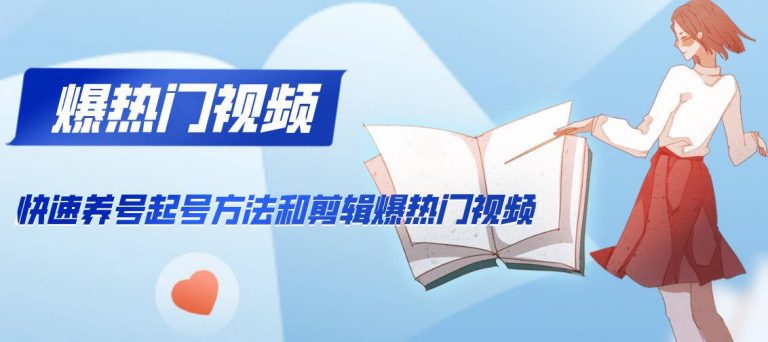 爆热门视频

快速养号起号方法和剪辑爆热门视频